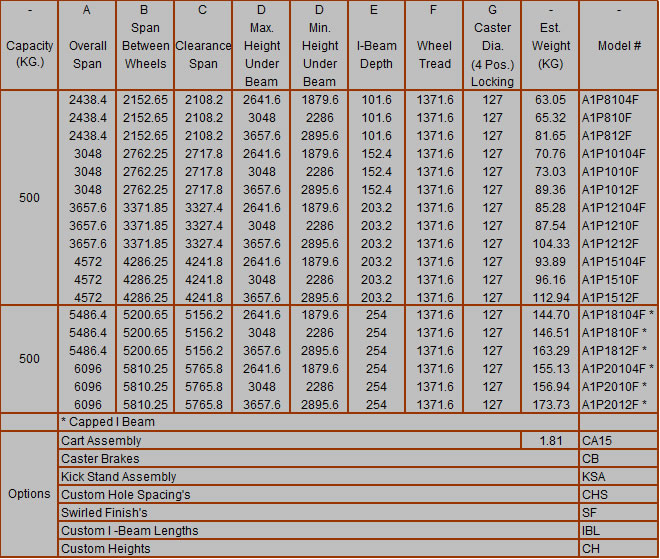 | - Capacity (KG.) | A Overall Span | B Span Between Wheels | C Clearance Span | D Max. Height Under Beam | D Min. Height Under Beam | E I-Beam Depth | F Wheel Tread | G Caster Dia. (4 Pos.) Locking | - Est. Weight (KG) | - Model # |
|---|---|---|---|---|---|---|---|---|---|---|
| 500 | 2438.4 | 2152.65 | 2108.2 | 2641.6 | 1879.6 | 101.6 | 1371.6 | 127 | 63.05 | A1P8104F |
| | 2438.4 | 2152.65 | 2108.2 | 3048 | 2286 | 101.6 | 1371.6 | 127 | 65.32 | A1P810F |
| | 2438.4 | 2152.65 | 2108.2 | 3657.6 | 2895.6 | 101.6 | 1371.6 | 127 | 81.65 | A1P812F |
| | 3048 | 2762.25 | 2717.8 | 2641.6 | 1879.6 | 152.4 | 1371.6 | 127 | 70.76 | A1P10104F |
| | 3048 | 2762.25 | 2717.8 | 3048 | 2286 | 152.4 | 1371.6 | 127 | 73.03 | A1P1010F |
| | 3048 | 2762.25 | 2717.8 | 3657.6 | 2895.6 | 152.4 | 1371.6 | 127 | 89.36 | A1P1012F |
| | 3657.6 | 3371.85 | 3327.4 | 2641.6 | 1879.6 | 203.2 | 1371.6 | 127 | 85.28 | A1P12104F |
| | 3657.6 | 3371.85 | 3327.4 | 3048 | 2286 | 203.2 | 1371.6 | 127 | 87.54 | A1P1210F |
| | 3657.6 | 3371.85 | 3327.4 | 3657.6 | 2895.6 | 203.2 | 1371.6 | 127 | 104.33 | A1P1212F |
| | 4572 | 4286.25 | 4241.8 | 2641.6 | 1879.6 | 203.2 | 1371.6 | 127 | 93.89 | A1P15104F |
| | 4572 | 4286.25 | 4241.8 | 3048 | 2286 | 203.2 | 1371.6 | 127 | 96.16 | A1P1510F |
| | 4572 | 4286.25 | 4241.8 | 3657.6 | 2895.6 | 203.2 | 1371.6 | 127 | 112.94 | A1P1512F |
| 500 | 5486.4 | 5200.65 | 5156.2 | 2641.6 | 1879.6 | 254 | 1371.6 | 127 | 144.70 | A1P18104F * |
| | 5486.4 | 5200.65 | 5156.2 | 3048 | 2286 | 254 | 1371.6 | 127 | 146.51 | A1P1810F * |
| | 5486.4 | 5200.65 | 5156.2 | 3657.6 | 2895.6 | 254 | 1371.6 | 127 | 163.29 | A1P1812F * |
| | 6096 | 5810.25 | 5765.8 | 2641.6 | 1879.6 | 254 | 1371.6 | 127 | 155.13 | A1P20104F * |
| | 6096 | 5810.25 | 5765.8 | 3048 | 2286 | 254 | 1371.6 | 127 | 156.94 | A1P2010F * |
| | 6096 | 5810.25 | 5765.8 | 3657.6 | 2895.6 | 254 | 1371.6 | 127 | 173.73 | A1P2012F * |
| | * Capped I Beam | | | | | | | | | |
| Options | Cart Assembly | | | | | | | | 1.81 | CA15 |
| | Caster Brakes | | | | | | | | | CB |
| | Kick Stand Assembly | | | | | | | | | KSA |
| | Custom Hole Spacing's | | | | | | | | | CHS |
| | Swirled Finish's | | | | | | | | | SF |
| | Custom I -Beam Lengths | | | | | | | | | IBL |
| | Custom Heights | | | | | | | | | CH |